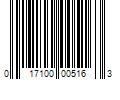 0 17100 00516 3